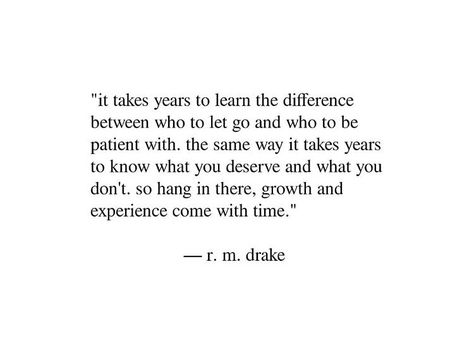 "it takes years to learn the difference between who to let go and who to be patient with. the same way it takes years to know what you deserve and what you don't. so hang in there, growth and experience come with time."

— r. m. drake